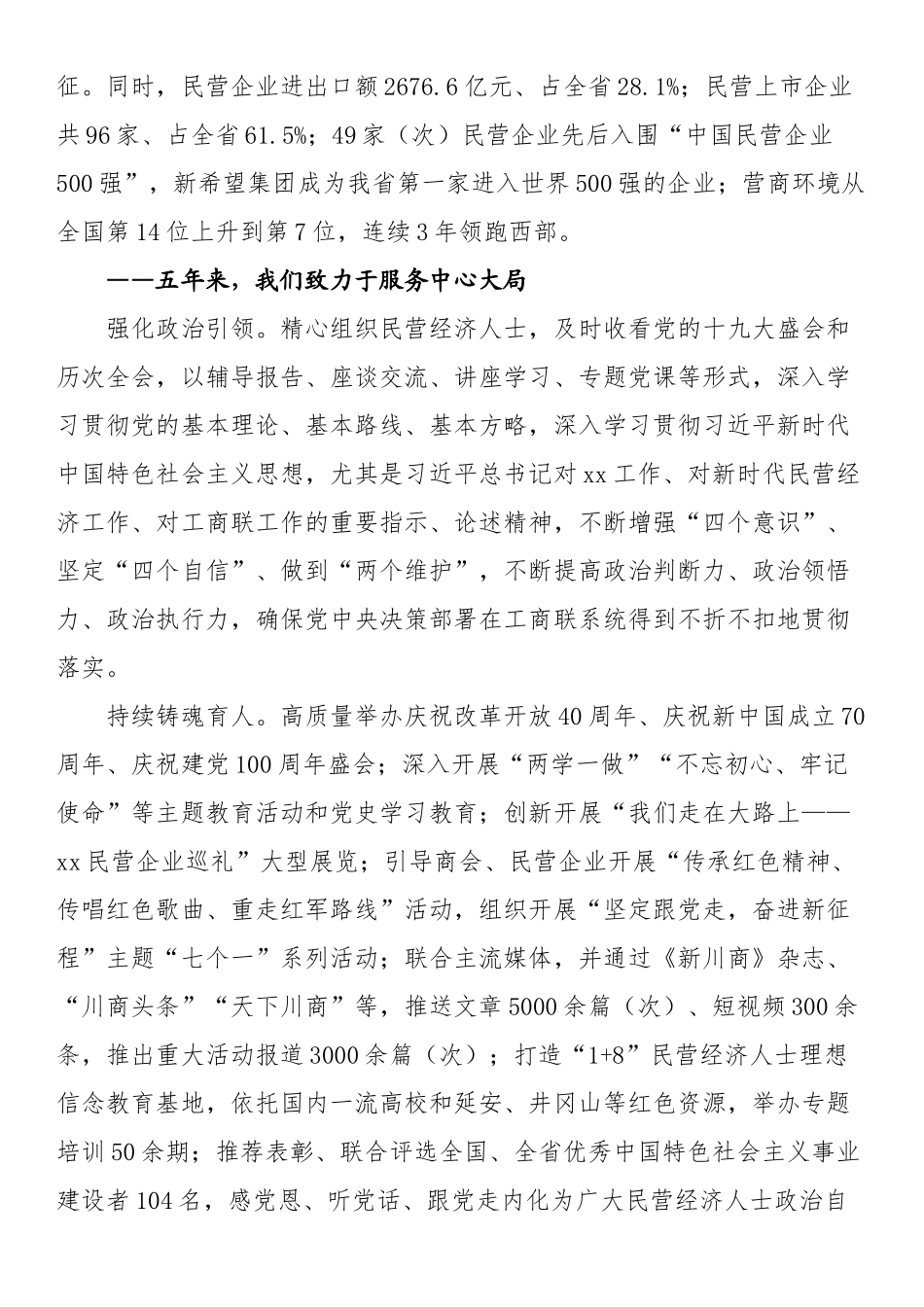 征。同时，民营企业进出口额2676.6亿元、占全省28.1%；民营上市企业共96家、占全省61.5%；49家（次）民营企业先后入围“中国民营企业500强”，新希望集团成为我省第一家进入世界500强的企业；营商环境从全国第14位上升到第7位，连续3年领跑西部。

——五年来，我们致力于服务中心大局

强化政治引领。精心组织民营经济人士，及时收看党的十九大盛会和历次全会，以辅导报告、座谈交流、讲座学习、专题党课等形式，深入学习贯彻党的基本理论、基本路线、基本方略，深入学习贯彻习近平新时代中国特色社会主义思想，尤其是习近平总书记对xx工作、对新时代民营经济工作、对工商联工作的重要指示、论述精神，不断增强“四个意识”、坚定“四个自信”、做到“两个维护”，不断提高政治判断力、政治领悟力、政治执行力，确保党中央决策部署在工商联系统得到不折不扣地贯彻落实。

持续铸魂育人。高质量举办庆祝改革开放40周年、庆祝新中国成立70周年、庆祝建党100周年盛会；深入开展“两学一做”“不忘初心、牢记使命”等主题教育活动和党史学习教育；创新开展“我们走在大路上——xx民营企业巡礼”大型展览；引导商会、民营企业开展“传承红色精神、传唱红色歌曲、重走红军路线”活动，组织开展“坚定跟党走，奋进新征程”主题“七个一”系列活动；联合主流媒体，并通过《新川商》杂志、“川商头条”“天下川商”等，推送文章5000余篇（次）、短视频300余条，推出重大活动报道3000余篇（次）；打造“1+8”民营经济人士理想信念教育基地，依托国内一流高校和延安、井冈山等红色资源，举办专题培训50余期；推荐表彰、联合评选全国、全省优秀中国特色社会主义事业建设者104名，感党恩、听党话、跟党走内化为广大民营经济人士政治自